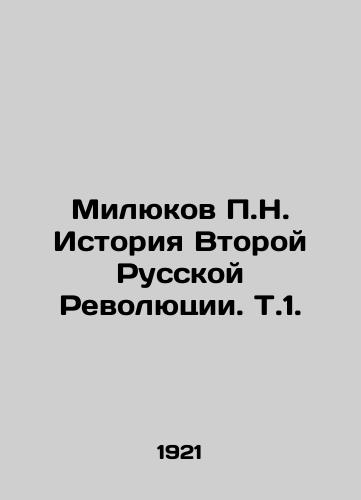 Милюков П.Н. История Второй Русской Революции. Т.1.

1921